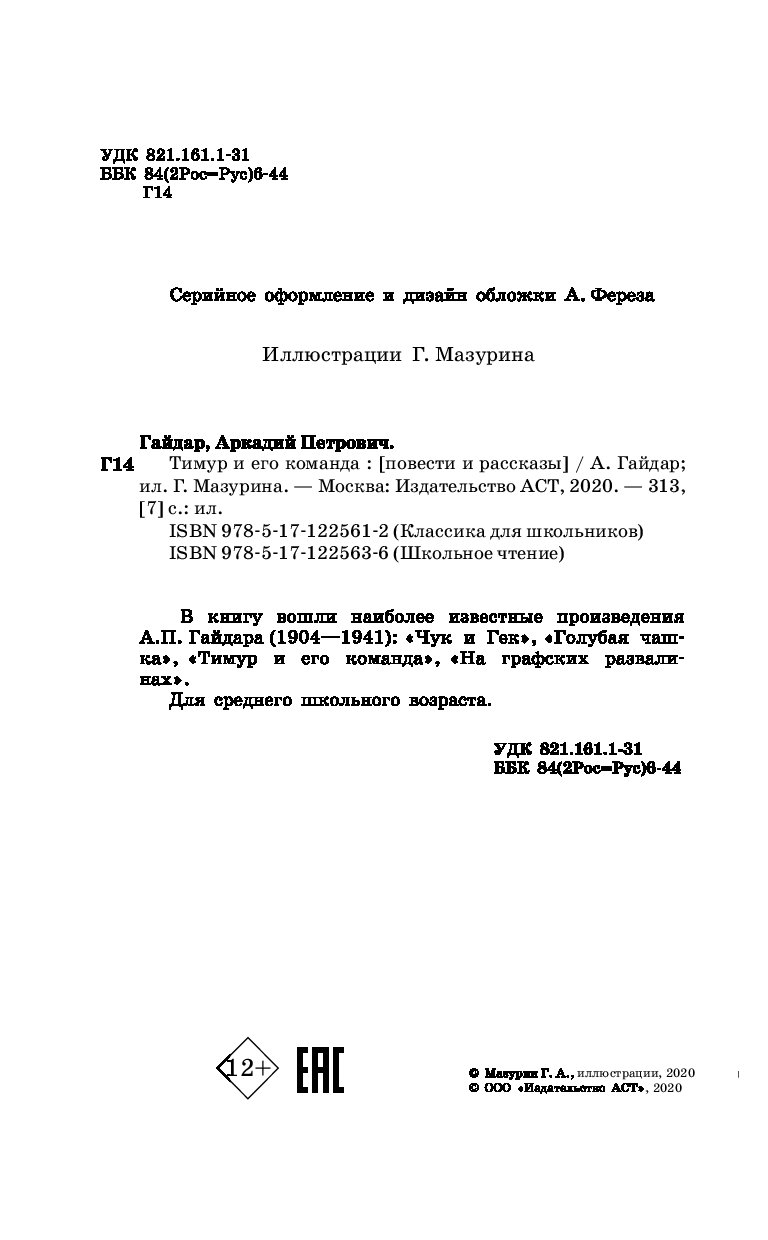 УДК 821.161.1-31
ББК 84(2Рос=Рус)6-44
Г14

Серийное оформление и дизайн обложки А. Фереза

Иллюстрации Г. Мазурина

Гайдар, Аркадий Петрович.
Г14 Тимур и его команда : [повести и рассказы] / А. Гайдар; ил. Г. Мазурина. — Москва: Издательство АСТ, 2020. — 313, [7] с.: ил.
ISBN 978-5-17-122561-2 (Классика для школьников)
ISBN 978-5-17-122563-6 (Школьное чтение)

В книгу вошли наиболее известные произведения А.П. Гайдара (1904—1941): «Чук и Гек», «Голубая чашка», «Тимур и его команда», «На графских развалинах».
Для среднего школьного возраста.

УДК 821.161.1-31
ББК 84(2Рос=Рус)6-44

12+

EAC

© Мазурин Г. А., иллюстрации, 2020
© ООО «Издательство АСТ», 2020